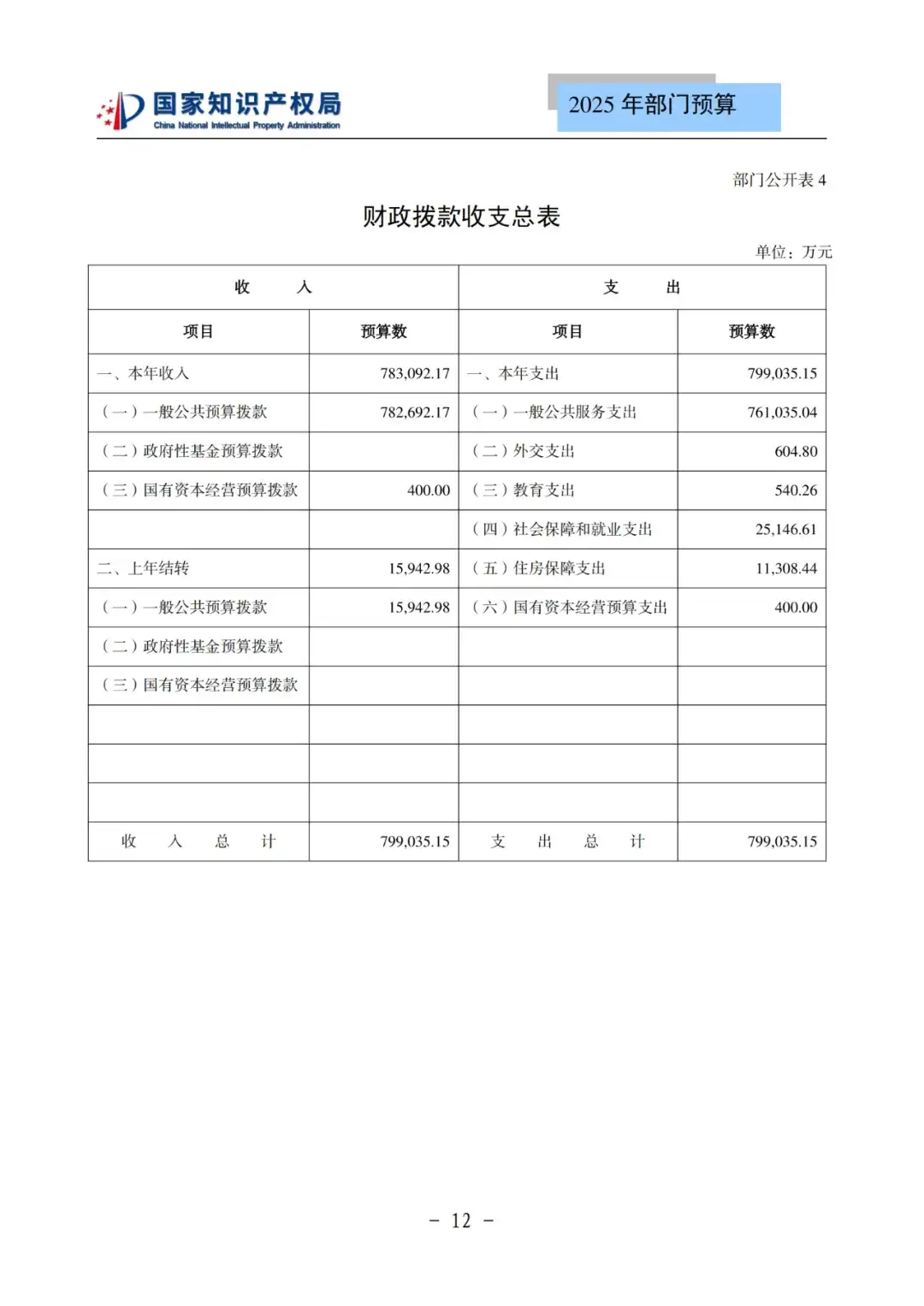 国家知识产权局
China National Intellectual Property Administration

2025 年部门预算

部门公开表 4

财政拨款收支总表

单位：万元

| 收　　入 | | 支　　出 | |
|---|---|---|---|
| 项目 | 预算数 | 项目 | 预算数 |
| 一、本年收入 | 783,092.17 | 一、本年支出 | 799,035.15 |
| （一）一般公共预算拨款 | 782,692.17 | （一）一般公共服务支出 | 761,035.04 |
| （二）政府性基金预算拨款 | | （二）外交支出 | 604.80 |
| （三）国有资本经营预算拨款 | 400.00 | （三）教育支出 | 540.26 |
| | | （四）社会保障和就业支出 | 25,146.61 |
| 二、上年结转 | 15,942.98 | （五）住房保障支出 | 11,308.44 |
| （一）一般公共预算拨款 | 15,942.98 | （六）国有资本经营预算支出 | 400.00 |
| （二）政府性基金预算拨款 | | | |
| （三）国有资本经营预算拨款 | | | |
| | | | |
| | | | |
| | | | |
| 收　入　总　计 | 799,035.15 | 支　出　总　计 | 799,035.15 |

－ 12 －